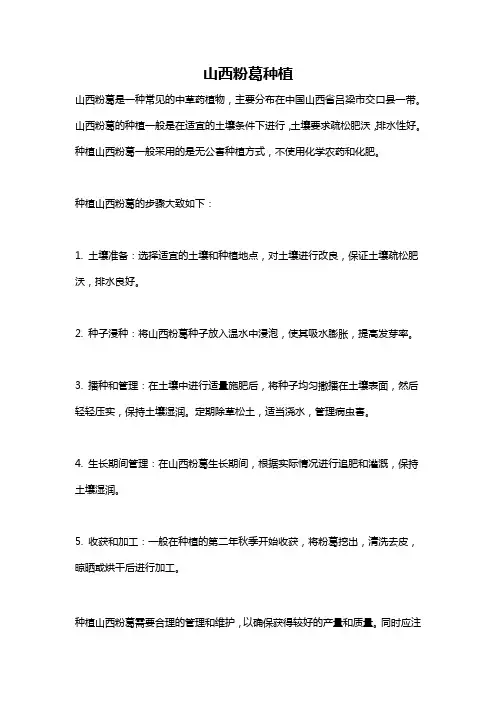 山西粉葛种植

山西粉葛是一种常见的中草药植物，主要分布在中国山西省吕梁市交口县一带。山西粉葛的种植一般是在适宜的土壤条件下进行，土壤要求疏松肥沃，排水性好。种植山西粉葛一般采用的是无公害种植方式，不使用化学农药和化肥。

种植山西粉葛的步骤大致如下：

1. 土壤准备：选择适宜的土壤和种植地点，对土壤进行改良，保证土壤疏松肥沃，排水良好。

2. 种子浸种：将山西粉葛种子放入温水中浸泡，使其吸水膨胀，提高发芽率。

3. 播种和管理：在土壤中进行适量施肥后，将种子均匀撒播在土壤表面，然后轻轻压实，保持土壤湿润。定期除草松土，适当浇水，管理病虫害。

4. 生长期间管理：在山西粉葛生长期间，根据实际情况进行追肥和灌溉，保持土壤湿润。

5. 收获和加工：一般在种植的第二年秋季开始收获，将粉葛挖出，清洗去皮，晾晒或烘干后进行加工。

种植山西粉葛需要合理的管理和维护，以确保获得较好的产量和质量。同时应注